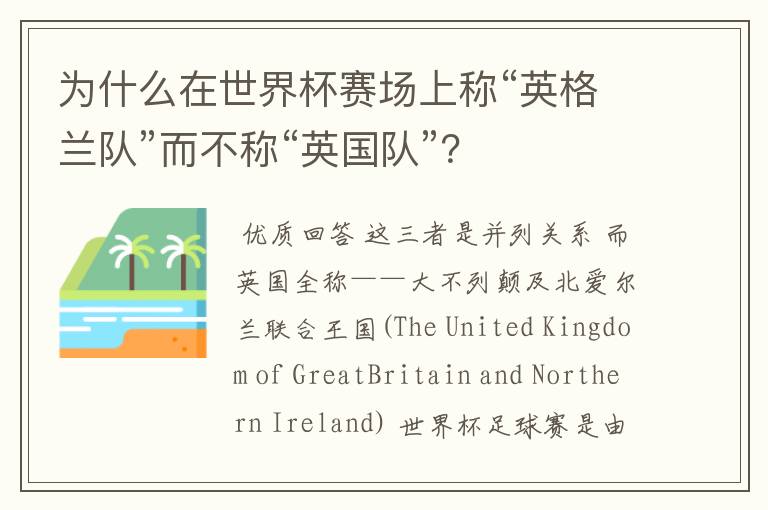 为什么在世界杯赛场上称“英格兰队”而不称“英国队”？

优质回答 这三者是并列关系 而英国全称——大不列颠及北爱尔兰联合王国(The United Kingdom of GreatBritain and Northern Ireland) 世界杯足球赛是由